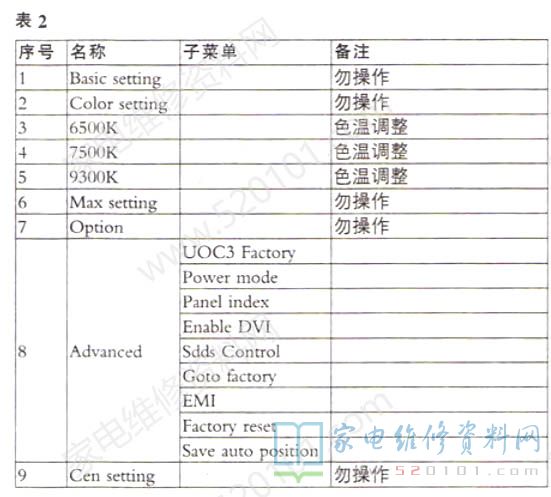 表 2

| 序号 | 名称 | 子菜单 | 备注 |
|---|---|---|---|
| 1 | Basic setting | | 勿操作 |
| 2 | Color setting | | 勿操作 |
| 3 | 6500K | | 色温调整 |
| 4 | 7500K | | 色温调整 |
| 5 | 9300K | | 色温调整 |
| 6 | Max setting | | 勿操作 |
| 7 | Option | | 勿操作 |
| 8 | Advanced | UOC3 Factory | |
| | | Power mode | |
| | | Panel index | |
| | | Enable DVI | |
| | | Sdds Control | |
| | | Goto factory | |
| | | EMI | |
| | | Factory reset | |
| | | Save auto position | |
| 9 | Cen setting | | 勿操作 |

家电维修资料网 520101.com